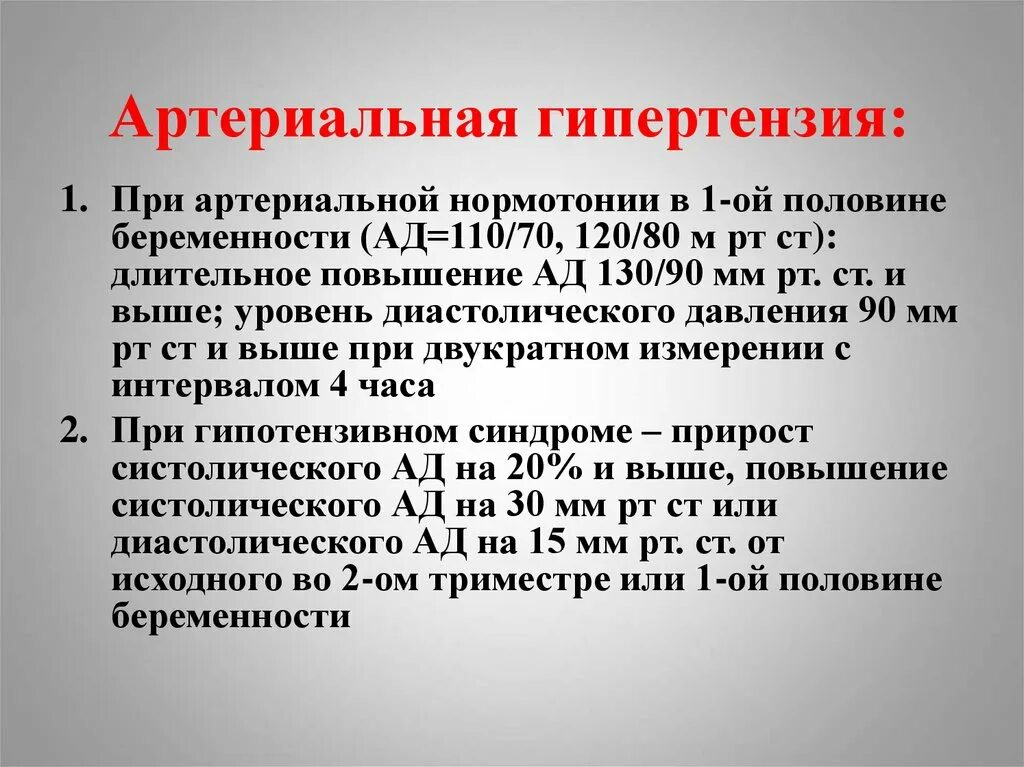 Артериальная гипертензия:

1. При артериальной нормотонии в 1-ой половине беременности (АД=110/70, 120/80 м рт ст): длительное повышение АД 130/90 мм рт. ст. и выше; уровень диастолического давления 90 мм рт ст и выше при двукратном измерении с интервалом 4 часа

2. При гипотензивном синдроме – прирост систолического АД на 20% и выше, повышение систолического АД на 30 мм рт ст или диастолического АД на 15 мм рт. ст. от исходного во 2-ом триместре или 1-ой половине беременности